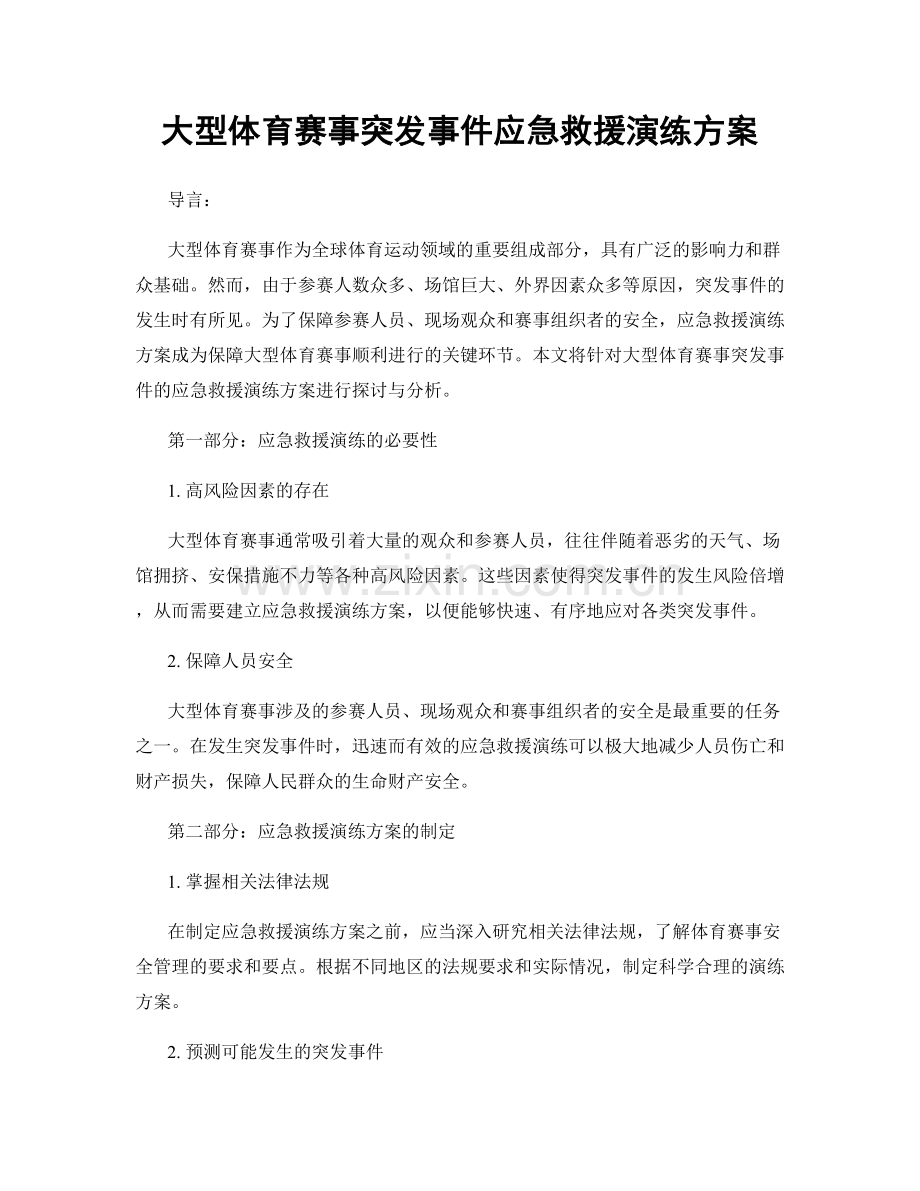 大型体育赛事突发事件应急救援演练方案

导言：

大型体育赛事作为全球体育运动领域的重要组成部分，具有广泛的影响力和群众基础。然而，由于参赛人数众多、场馆巨大、外界因素众多等原因，突发事件的发生时有所见。为了保障参赛人员、现场观众和赛事组织者的安全，应急救援演练方案成为保障大型体育赛事顺利进行的关键环节。本文将针对大型体育赛事突发事件的应急救援演练方案进行探讨与分析。

第一部分：应急救援演练的必要性

1.高风险因素的存在

大型体育赛事通常吸引着大量的观众和参赛人员，往往伴随着恶劣的天气、场馆拥挤、安保措施不力等各种高风险因素。这些因素使得突发事件的发生风险倍增，从而需要建立应急救援演练方案，以便能够快速、有序地应对各类突发事件。

2.保障人员安全

大型体育赛事涉及的参赛人员、现场观众和赛事组织者的安全是最重要的任务之一。在发生突发事件时，迅速而有效的应急救援演练可以极大地减少人员伤亡和财产损失，保障人民群众的生命财产安全。

第二部分：应急救援演练方案的制定

1.掌握相关法律法规

在制定应急救援演练方案之前，应当深入研究相关法律法规，了解体育赛事安全管理的要求和要点。根据不同地区的法规要求和实际情况，制定科学合理的演练方案。

2.预测可能发生的突发事件

www.zixin.com.cn